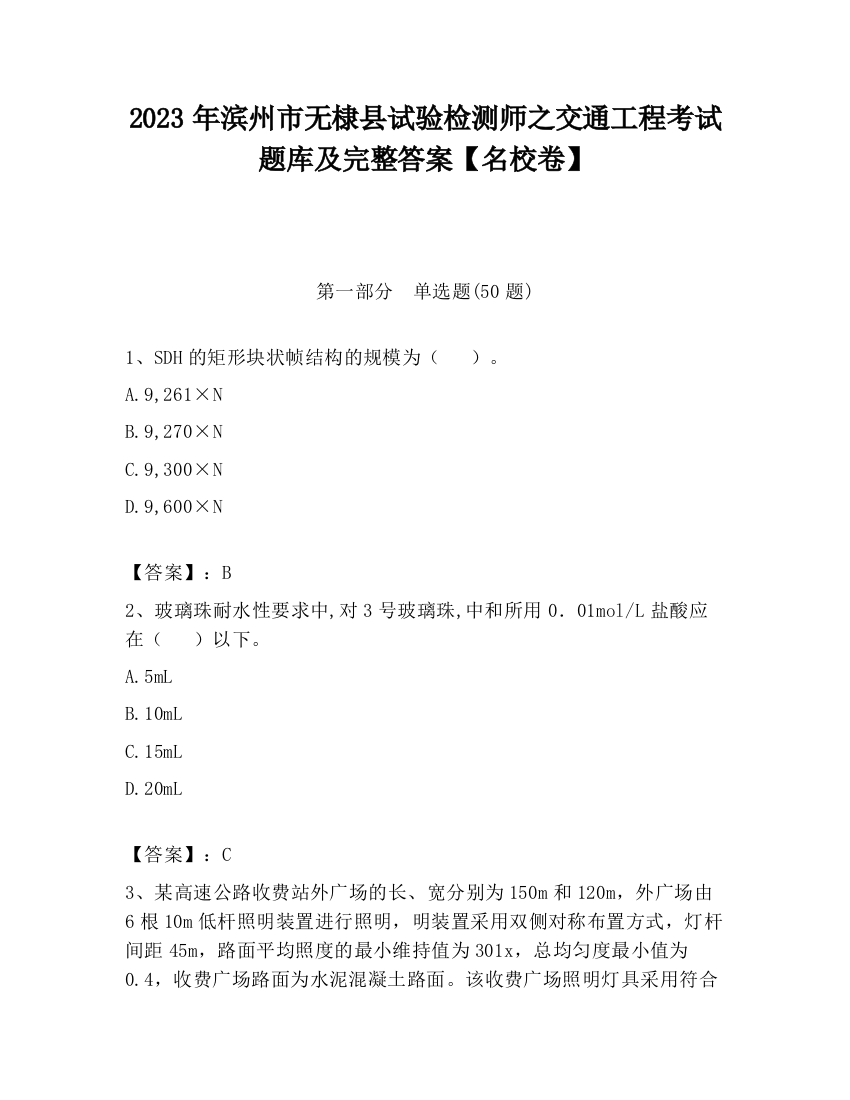 2023 年滨州市无棣县试验检测师之交通工程考试题库及完整答案【名校卷】

第一部分　单选题(50 题)

1、SDH 的矩形块状帧结构的规模为（　　）。

A. 9,261×N

B. 9,270×N

C. 9,300×N

D. 9,600×N

【答案】：B

2、玻璃珠耐水性要求中,对 3 号玻璃珠,中和所用 0．01mol/L 盐酸应在（　　）以下。

A. 5mL

B. 10mL

C. 15mL

D. 20mL

【答案】：C

3、某高速公路收费站外广场的长、宽分别为 150m 和 120m，外广场由 6 根 10m 低杆照明装置进行照明，明装置采用双侧对称布置方式，灯杆间距 45m，路面平均照度的最小维持值为 301x，总均匀度最小值为 0.4，收费广场路面为水泥混凝土路面。该收费广场照明灯具采用符合